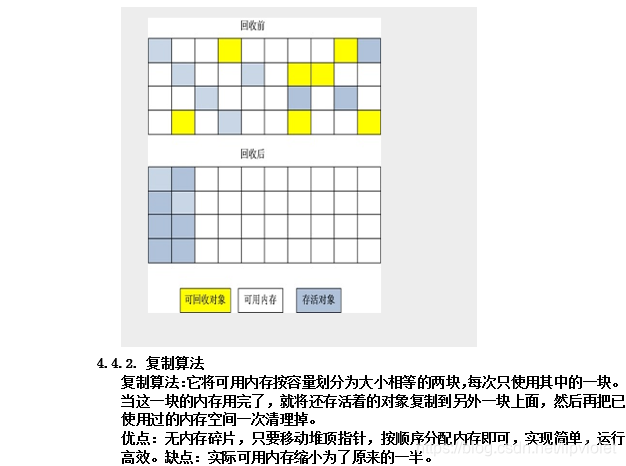 回收前

回收后

可回收对象　可用内存　存活对象

4.4.2. 复制算法

复制算法:它将可用内存按容量划分为大小相等的两块,每次只使用其中的一块。当这一块的内存用完了，就将还存活着的对象复制到另外一块上面，然后再把已使用过的内存空间一次清理掉。

优点：无内存碎片，只要移动堆顶指针，按顺序分配内存即可，实现简单，运行高效。缺点：实际可用内存缩小为了原来的一半。

https://blog.csdn.net/lipviolet